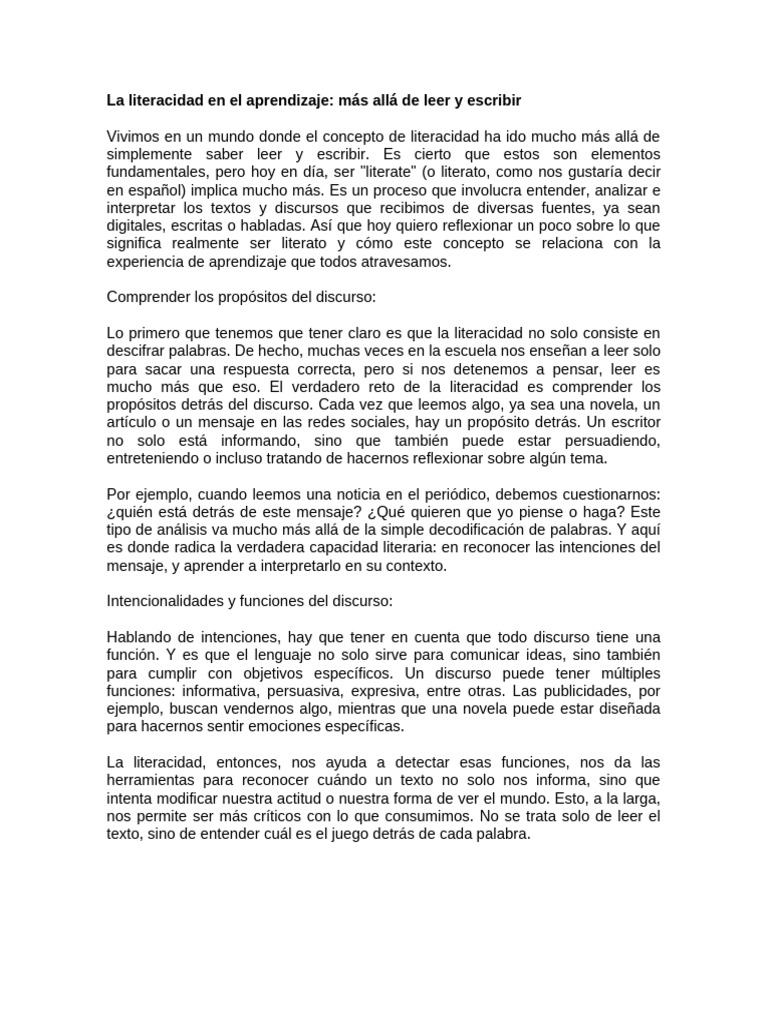 La literacidad en el aprendizaje: más allá de leer y escribir

Vivimos en un mundo donde el concepto de literacidad ha ido mucho más allá de simplemente saber leer y escribir. Es cierto que estos son elementos fundamentales, pero hoy en día, ser "literate" (o literato, como nos gustaría decir en español) implica mucho más. Es un proceso que involucra entender, analizar e interpretar los textos y discursos que recibimos de diversas fuentes, ya sean digitales, escritas o habladas. Así que hoy quiero reflexionar un poco sobre lo que significa realmente ser literato y cómo este concepto se relaciona con la experiencia de aprendizaje que todos atravesamos.

Comprender los propósitos del discurso:

Lo primero que tenemos que tener claro es que la literacidad no solo consiste en descifrar palabras. De hecho, muchas veces en la escuela nos enseñan a leer solo para sacar una respuesta correcta, pero si nos detenemos a pensar, leer es mucho más que eso. El verdadero reto de la literacidad es comprender los propósitos detrás del discurso. Cada vez que leemos algo, ya sea una novela, un artículo o un mensaje en las redes sociales, hay un propósito detrás. Un escritor no solo está informando, sino que también puede estar persuadiendo, entreteniendo o incluso tratando de hacernos reflexionar sobre algún tema.

Por ejemplo, cuando leemos una noticia en el periódico, debemos cuestionarnos: ¿quién está detrás de este mensaje? ¿Qué quieren que yo piense o haga? Este tipo de análisis va mucho más allá de la simple decodificación de palabras. Y aquí es donde radica la verdadera capacidad literaria: en reconocer las intenciones del mensaje, y aprender a interpretarlo en su contexto.

Intencionalidades y funciones del discurso:

Hablando de intenciones, hay que tener en cuenta que todo discurso tiene una función. Y es que el lenguaje no solo sirve para comunicar ideas, sino también para cumplir con objetivos específicos. Un discurso puede tener múltiples funciones: informativa, persuasiva, expresiva, entre otras. Las publicidades, por ejemplo, buscan vendernos algo, mientras que una novela puede estar diseñada para hacernos sentir emociones específicas.

La literacidad, entonces, nos ayuda a detectar esas funciones, nos da las herramientas para reconocer cuándo un texto no solo nos informa, sino que intenta modificar nuestra actitud o nuestra forma de ver el mundo. Esto, a la larga, nos permite ser más críticos con lo que consumimos. No se trata solo de leer el texto, sino de entender cuál es el juego detrás de cada palabra.